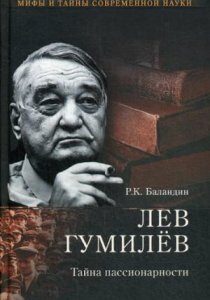 МИФЫ И ТАЙНЫ СОВРЕМЕННОЙ НАУКИ

Р.К. Баландин

ЛЕВ ГУМИЛЁВ

Тайна пассионарности